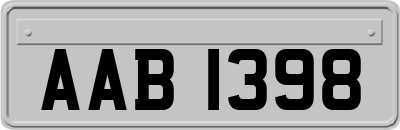 AAB 1398